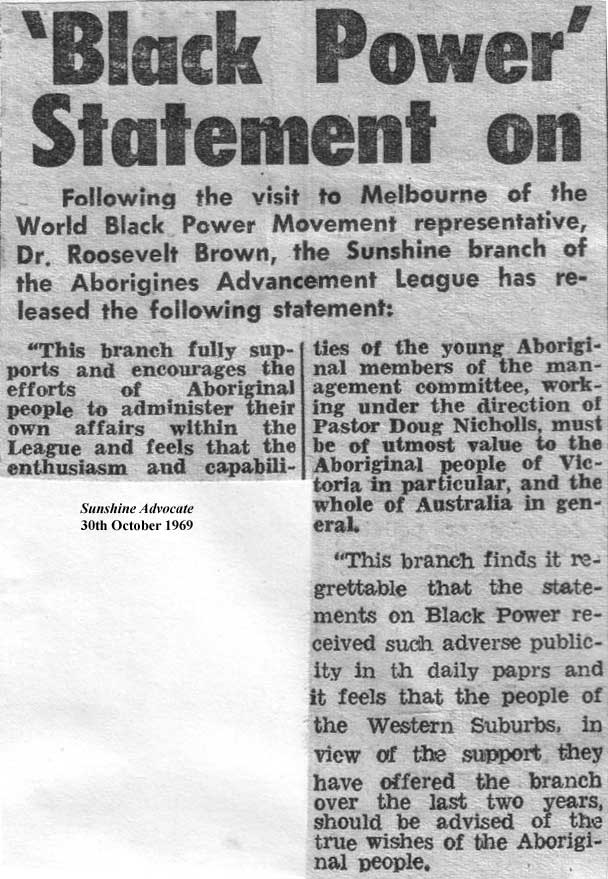 'Black Power' Statement on

Following the visit to Melbourne of the World Black Power Movement representative, Dr. Roosevelt Brown, the Sunshine branch of the Aborigines Advancement League has released the following statement:

"This branch fully supports and encourages the efforts of Aboriginal people to administer their own affairs within the League and feels that the enthusiasm and capabilities of the young Aboriginal members of the management committee, working under the direction of Pastor Doug Nicholls, must be of utmost value to the Aboriginal people of Victoria in particular, and the whole of Australia in general.

"This branch finds it regrettable that the statements on Black Power received such adverse publicity in th daily paprs and it feels that the people of the Western Suburbs, in view of the support they have offered the branch over the last two years, should be advised of the true wishes of the Aboriginal people.

Sunshine Advocate
30th October 1969